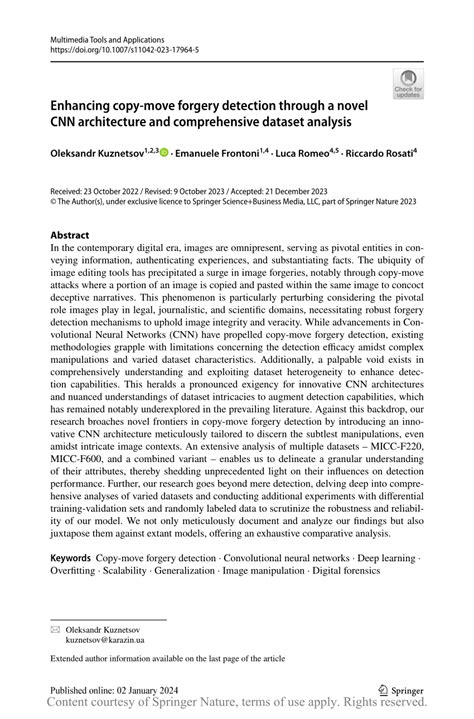 Multimedia Tools and Applications
https://doi.org/10.1007/s11042-023-17964-5

Check for updates

Enhancing copy-move forgery detection through a novel CNN architecture and comprehensive dataset analysis

Oleksandr Kuznetsov$^{1,2,3}$ · Emanuele Frontoni$^{1,4}$ · Luca Romeo$^{4,5}$ · Riccardo Rosati$^{4}$

Received: 23 October 2022 / Revised: 9 October 2023 / Accepted: 21 December 2023
© The Author(s), under exclusive licence to Springer Science+Business Media, LLC, part of Springer Nature 2023

Abstract
In the contemporary digital era, images are omnipresent, serving as pivotal entities in conveying information, authenticating experiences, and substantiating facts. The ubiquity of image editing tools has precipitated a surge in image forgeries, notably through copy-move attacks where a portion of an image is copied and pasted within the same image to concoct deceptive narratives. This phenomenon is particularly perturbing considering the pivotal role images play in legal, journalistic, and scientific domains, necessitating robust forgery detection mechanisms to uphold image integrity and veracity. While advancements in Convolutional Neural Networks (CNN) have propelled copy-move forgery detection, existing methodologies grapple with limitations concerning the detection efficacy amidst complex manipulations and varied dataset characteristics. Additionally, a palpable void exists in comprehensively understanding and exploiting dataset heterogeneity to enhance detection capabilities. This heralds a pronounced exigency for innovative CNN architectures and nuanced understandings of dataset intricacies to augment detection capabilities, which has remained notably underexplored in the prevailing literature. Against this backdrop, our research broaches novel frontiers in copy-move forgery detection by introducing an innovative CNN architecture meticulously tailored to discern the subtlest manipulations, even amidst intricate image contexts. An extensive analysis of multiple datasets – MICC-F220, MICC-F600, and a combined variant – enables us to delineate a granular understanding of their attributes, thereby shedding unprecedented light on their influences on detection performance. Further, our research goes beyond mere detection, delving deep into comprehensive analyses of varied datasets and conducting additional experiments with differential training-validation sets and randomly labeled data to scrutinize the robustness and reliability of our model. We not only meticulously document and analyze our findings but also juxtapose them against extant models, offering an exhaustive comparative analysis.

Keywords Copy-move forgery detection · Convolutional neural networks · Deep learning · Overfitting · Scalability · Generalization · Image manipulation · Digital forensics

Oleksandr Kuznetsov
kuznetsov@karazin.ua

Extended author information available on the last page of the article

Published online: 02 January 2024
Springer

Content courtesy of Springer Nature, terms of use apply. Rights reserved.